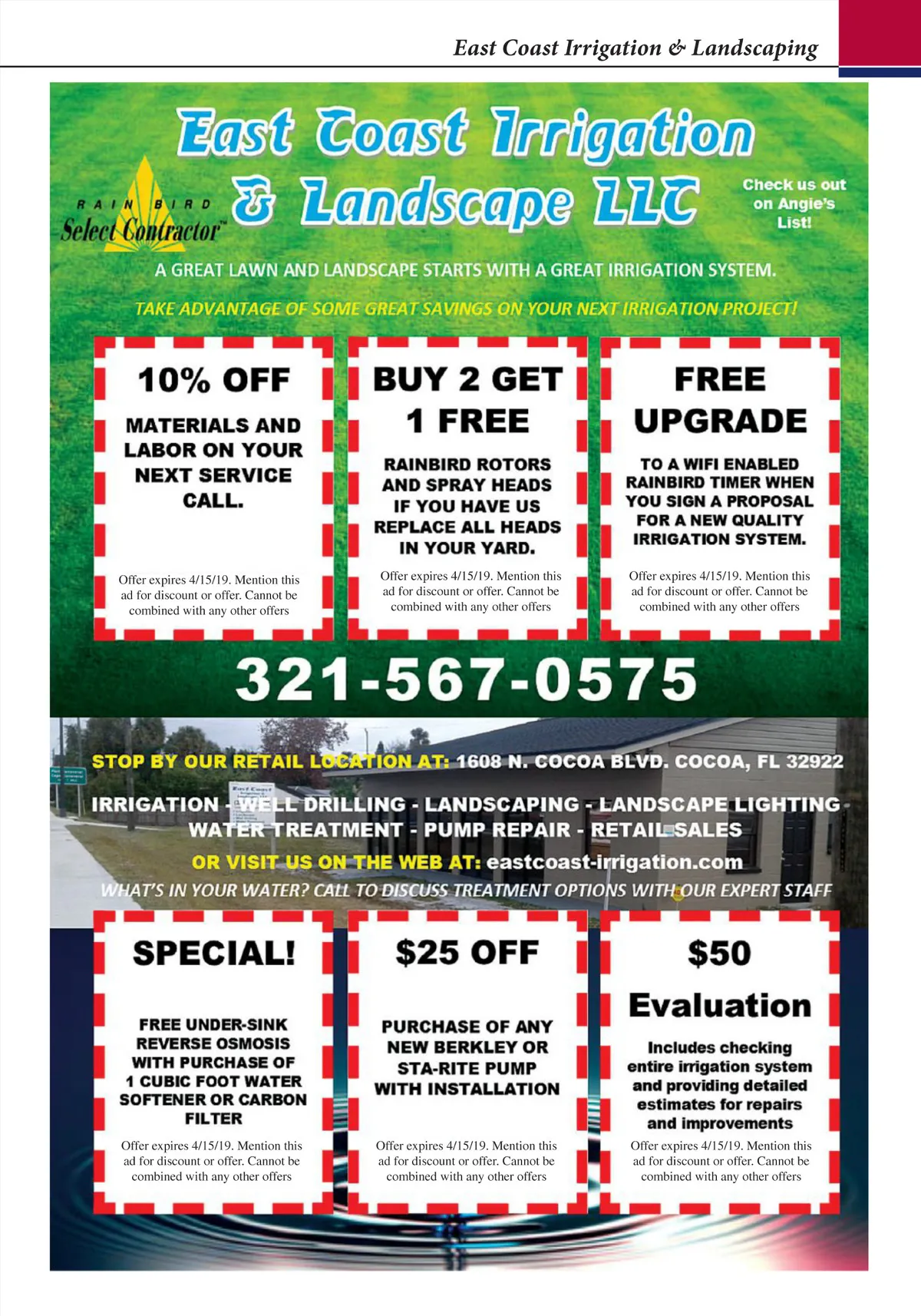 East Coast Irrigation & Landscaping

East Coast Irrigation & Landscape LLC

RAIN BIRD Select Contractor™

Check us out on Angie's List!

A GREAT LAWN AND LANDSCAPE STARTS WITH A GREAT IRRIGATION SYSTEM.

TAKE ADVANTAGE OF SOME GREAT SAVINGS ON YOUR NEXT IRRIGATION PROJECT!

10% OFF

MATERIALS AND LABOR ON YOUR NEXT SERVICE CALL.

Offer expires 4/15/19. Mention this ad for discount or offer. Cannot be combined with any other offers

BUY 2 GET 1 FREE

RAINBIRD ROTORS AND SPRAY HEADS IF YOU HAVE US REPLACE ALL HEADS IN YOUR YARD.

Offer expires 4/15/19. Mention this ad for discount or offer. Cannot be combined with any other offers

FREE UPGRADE

TO A WIFI ENABLED RAINBIRD TIMER WHEN YOU SIGN A PROPOSAL FOR A NEW QUALITY IRRIGATION SYSTEM.

Offer expires 4/15/19. Mention this ad for discount or offer. Cannot be combined with any other offers

321-567-0575

STOP BY OUR RETAIL LOCATION AT: 1608 N. COCOA BLVD. COCOA, FL 32922

IRRIGATION - WELL DRILLING - LANDSCAPING - LANDSCAPE LIGHTING - WATER TREATMENT - PUMP REPAIR - RETAIL SALES

OR VISIT US ON THE WEB AT: eastcoast-irrigation.com

WHAT'S IN YOUR WATER? CALL TO DISCUSS TREATMENT OPTIONS WITH OUR EXPERT STAFF

SPECIAL!

FREE UNDER-SINK REVERSE OSMOSIS WITH PURCHASE OF 1 CUBIC FOOT WATER SOFTENER OR CARBON FILTER

Offer expires 4/15/19. Mention this ad for discount or offer. Cannot be combined with any other offers

$25 OFF

PURCHASE OF ANY NEW BERKLEY OR STA-RITE PUMP WITH INSTALLATION

Offer expires 4/15/19. Mention this ad for discount or offer. Cannot be combined with any other offers

$50 Evaluation

Includes checking entire irrigation system and providing detailed estimates for repairs and improvements

Offer expires 4/15/19. Mention this ad for discount or offer. Cannot be combined with any other offers